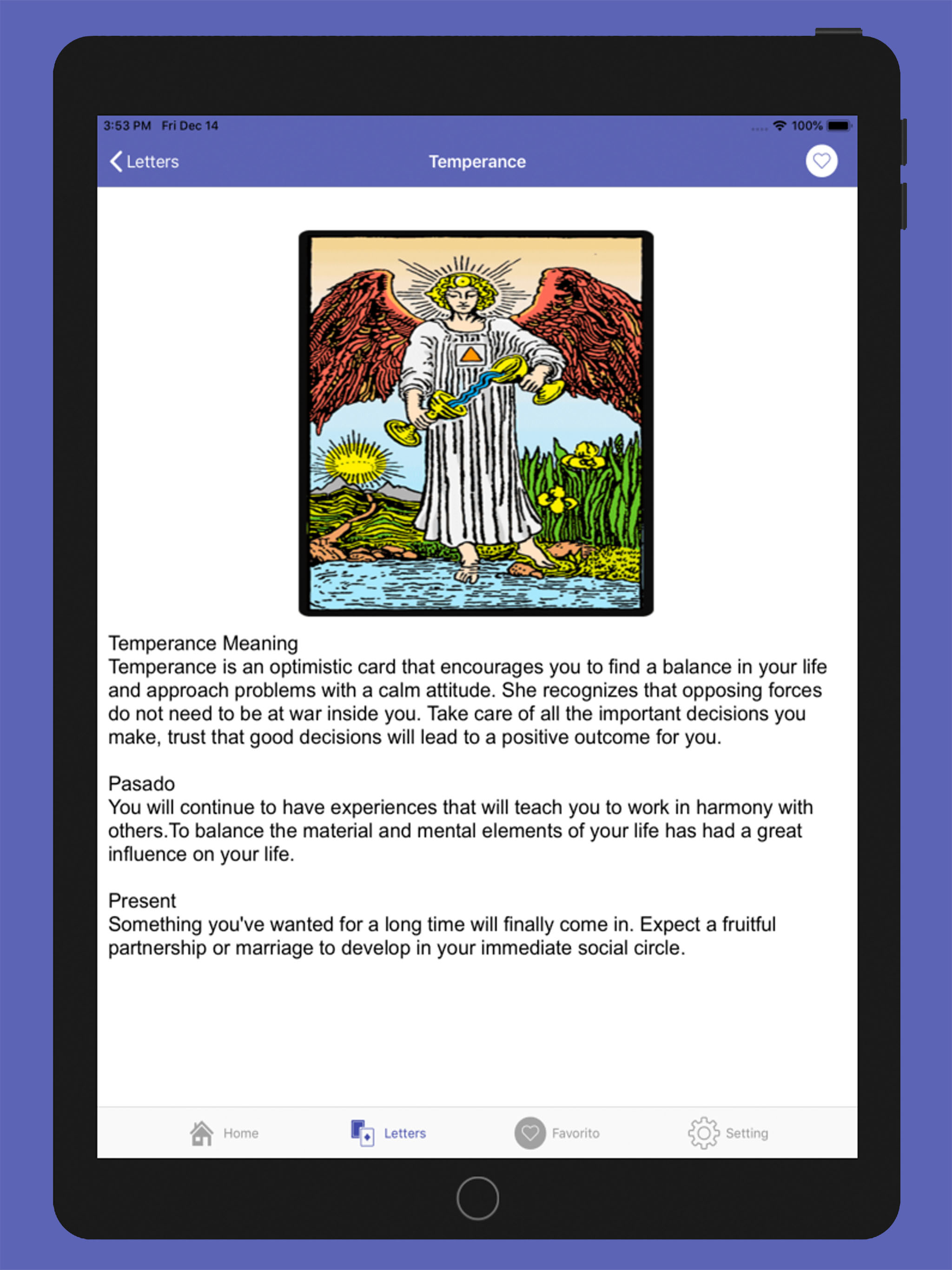 3:53 PM Fri Dec 14
100%

Letters
Temperance

Temperance Meaning
Temperance is an optimistic card that encourages you to find a balance in your life and approach problems with a calm attitude. She recognizes that opposing forces do not need to be at war inside you. Take care of all the important decisions you make, trust that good decisions will lead to a positive outcome for you.

Pasado
You will continue to have experiences that will teach you to work in harmony with others.To balance the material and mental elements of your life has had a great influence on your life.

Present
Something you've wanted for a long time will finally come in. Expect a fruitful partnership or marriage to develop in your immediate social circle.

Home
Letters
Favorito
Setting